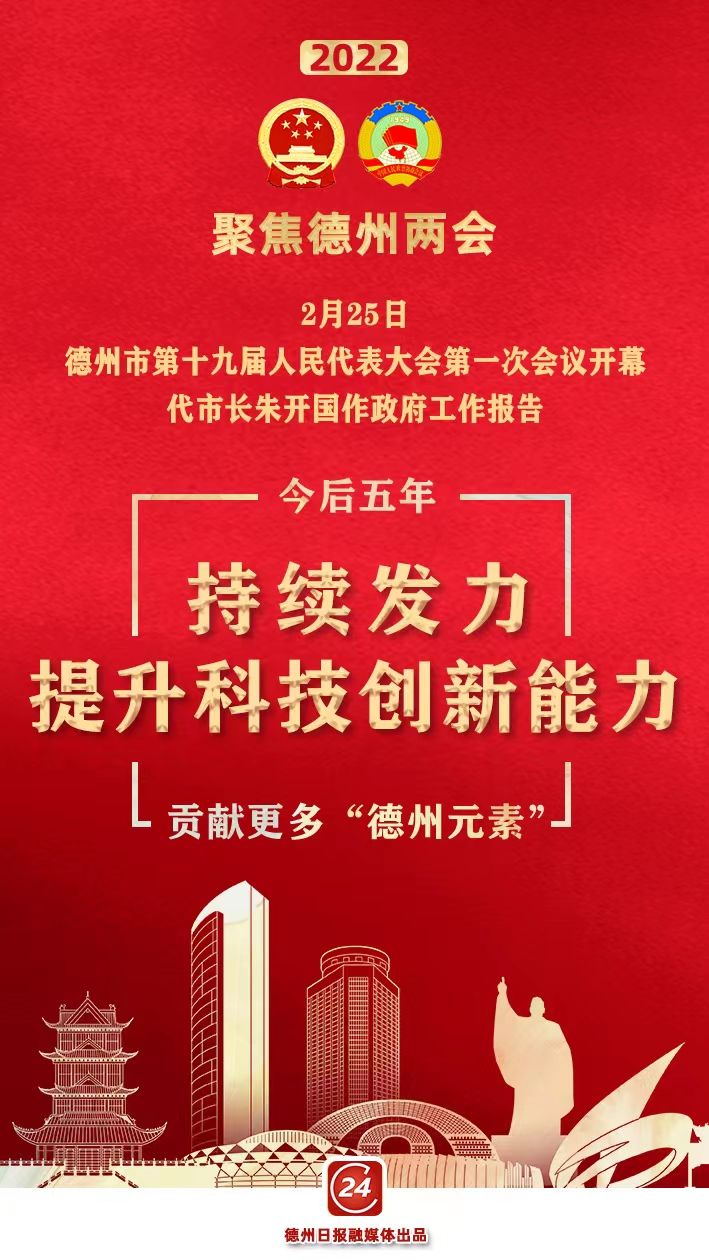 2022

聚焦德州两会

2月25日
德州市第十九届人民代表大会第一次会议开幕
代市长朱开国作政府工作报告

今后五年

持续发力
提升科技创新能力

贡献更多“德州元素”

24

德州日报融媒体出品